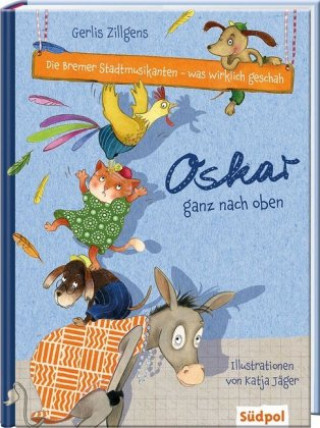 Gerlis Zillgens

Die Bremer Stadtmusikanten – was wirklich geschah

Oskar

ganz nach oben

Illustrationen von Katja Jäger

Südpol